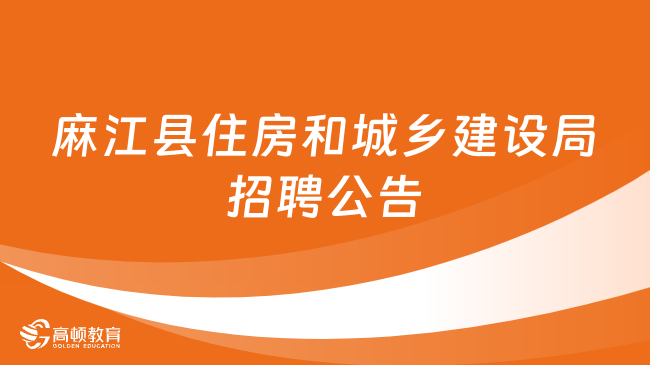 麻江县住房和城乡建设局招聘公告

高顿教育
GOLDEN EDUCATION